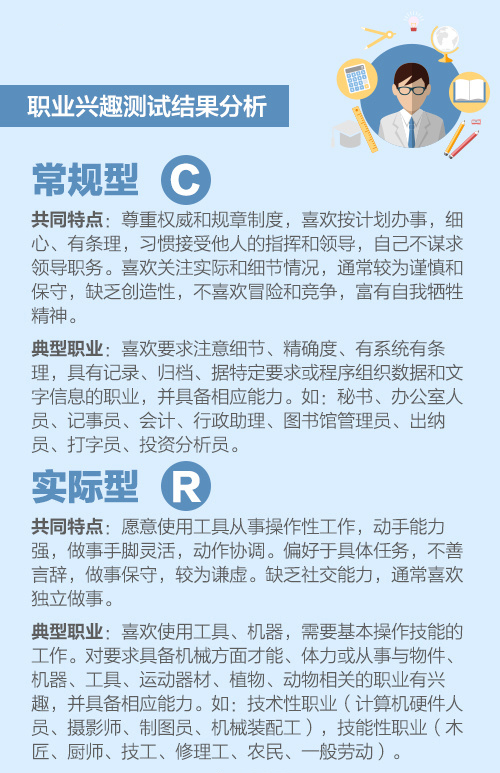 职业兴趣测试结果分析

常规型 C

共同特点：尊重权威和规章制度，喜欢按计划办事，细心、有条理，习惯接受他人的指挥和领导，自己不谋求领导职务。喜欢关注实际和细节情况，通常较为谨慎和保守，缺乏创造性，不喜欢冒险和竞争，富有自我牺牲精神。

典型职业：喜欢要求注意细节、精确度、有系统有条理，具有记录、归档、据特定要求或程序组织数据和文字信息的职业，并具备相应能力。如：秘书、办公室人员、记事员、会计、行政助理、图书馆管理员、出纳员、打字员、投资分析员。

实际型 R

共同特点：愿意使用工具从事操作性工作，动手能力强，做事手脚灵活，动作协调。偏好于具体任务，不善言辞，做事保守，较为谦虚。缺乏社交能力，通常喜欢独立做事。

典型职业：喜欢使用工具、机器，需要基本操作技能的工作。对要求具备机械方面才能、体力或从事与物件、机器、工具、运动器材、植物、动物相关的职业有兴趣，并具备相应能力。如：技术性职业（计算机硬件人员、摄影师、制图员、机械装配工），技能性职业（木匠、厨师、技工、修理工、农民、一般劳动）。